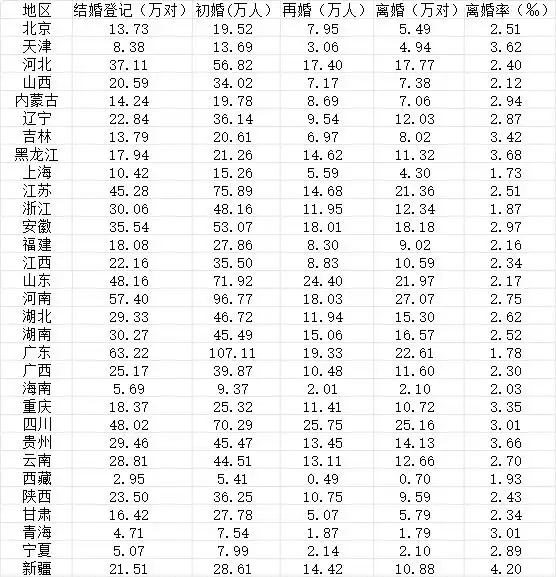 | 地区 | 结婚登记（万对） | 初婚(万人） | 再婚（万人） | 离婚（万对） | 离婚率（%） |
|---|---|---|---|---|---|
| 北京 | 13.73 | 19.52 | 7.95 | 5.49 | 2.51 |
| 天津 | 8.38 | 13.69 | 3.06 | 4.94 | 3.62 |
| 河北 | 37.11 | 56.82 | 17.40 | 17.77 | 2.40 |
| 山西 | 20.59 | 34.02 | 7.17 | 7.38 | 2.12 |
| 内蒙古 | 14.24 | 19.78 | 8.69 | 7.06 | 2.94 |
| 辽宁 | 22.84 | 36.14 | 9.54 | 12.03 | 2.87 |
| 吉林 | 13.79 | 20.61 | 6.97 | 8.02 | 3.42 |
| 黑龙江 | 17.94 | 21.26 | 14.62 | 11.32 | 3.68 |
| 上海 | 10.42 | 15.26 | 5.59 | 4.30 | 1.73 |
| 江苏 | 45.28 | 75.89 | 14.68 | 21.36 | 2.51 |
| 浙江 | 30.06 | 48.16 | 11.95 | 12.34 | 1.87 |
| 安徽 | 35.54 | 53.07 | 18.01 | 18.18 | 2.97 |
| 福建 | 18.08 | 27.86 | 8.30 | 9.02 | 2.16 |
| 江西 | 22.16 | 35.50 | 8.83 | 10.59 | 2.34 |
| 山东 | 48.16 | 71.92 | 24.40 | 21.97 | 2.17 |
| 河南 | 57.40 | 96.77 | 18.03 | 27.07 | 2.75 |
| 湖北 | 29.33 | 46.72 | 11.94 | 15.30 | 2.62 |
| 湖南 | 30.27 | 45.49 | 15.06 | 16.57 | 2.52 |
| 广东 | 63.22 | 107.11 | 19.33 | 22.61 | 1.78 |
| 广西 | 25.17 | 39.87 | 10.48 | 11.60 | 2.30 |
| 海南 | 5.69 | 9.37 | 2.01 | 2.10 | 2.03 |
| 重庆 | 18.37 | 25.32 | 11.41 | 10.72 | 3.35 |
| 四川 | 48.02 | 70.29 | 25.75 | 25.16 | 3.01 |
| 贵州 | 29.46 | 45.47 | 13.45 | 14.13 | 3.66 |
| 云南 | 28.81 | 44.51 | 13.11 | 12.66 | 2.70 |
| 西藏 | 2.95 | 5.41 | 0.49 | 0.70 | 1.93 |
| 陕西 | 23.50 | 36.25 | 10.75 | 9.59 | 2.43 |
| 甘肃 | 16.42 | 27.78 | 5.07 | 5.79 | 2.34 |
| 青海 | 4.71 | 7.54 | 1.87 | 1.79 | 3.01 |
| 宁夏 | 5.07 | 7.99 | 2.14 | 2.10 | 2.89 |
| 新疆 | 21.51 | 28.61 | 14.42 | 10.88 | 4.20 |